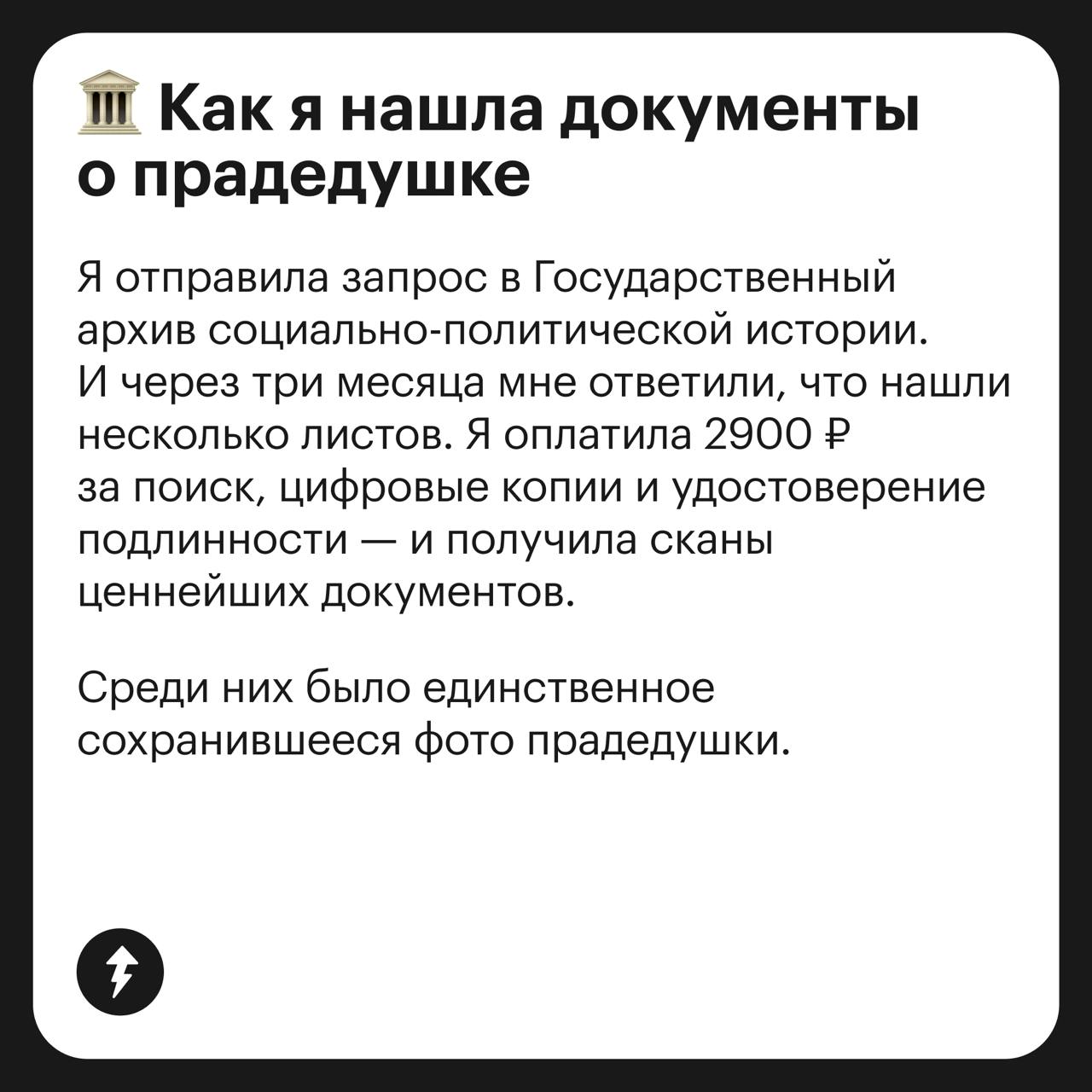 Как я нашла документы о прадедушке

Я отправила запрос в Государственный архив социально-политической истории. И через три месяца мне ответили, что нашли несколько листов. Я оплатила 2900 ₽ за поиск, цифровые копии и удостоверение подлинности — и получила сканы ценнейших документов.

Среди них было единственное сохранившееся фото прадедушки.